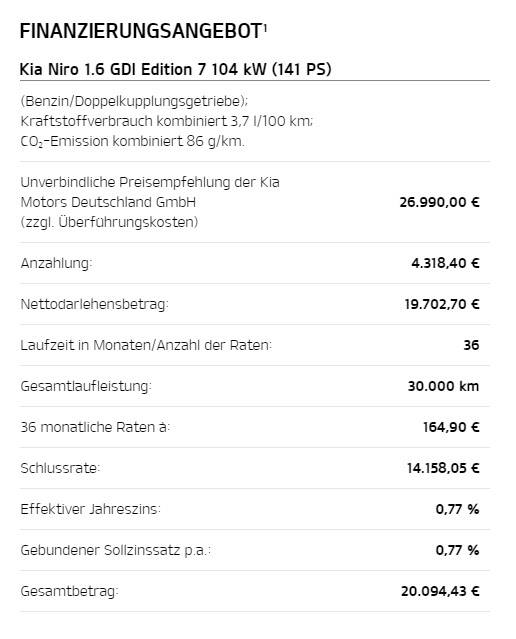 FINANZIERUNGSANGEBOT$^1$

Kia Niro 1.6 GDI Edition 7 104 kW (141 PS)

(Benzin/Doppelkupplungsgetriebe); Kraftstoffverbrauch kombiniert 3,7 l/100 km; $CO_2$-Emission kombiniert 86 g/km.

| | |
|---|---|
| Unverbindliche Preisempfehlung der Kia Motors Deutschland GmbH (zzgl. Überführungskosten) | 26.990,00 € |
| Anzahlung: | 4.318,40 € |
| Nettodarlehensbetrag: | 19.702,70 € |
| Laufzeit in Monaten/Anzahl der Raten: | 36 |
| Gesamtlaufleistung: | 30.000 km |
| 36 monatliche Raten à: | 164,90 € |
| Schlussrate: | 14.158,05 € |
| Effektiver Jahreszins: | 0,77 % |
| Gebundener Sollzinssatz p.a.: | 0,77 % |
| Gesamtbetrag: | 20.094,43 € |